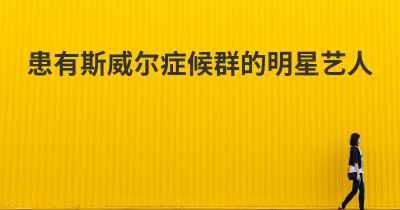 患有斯威尔症候群的明星艺人